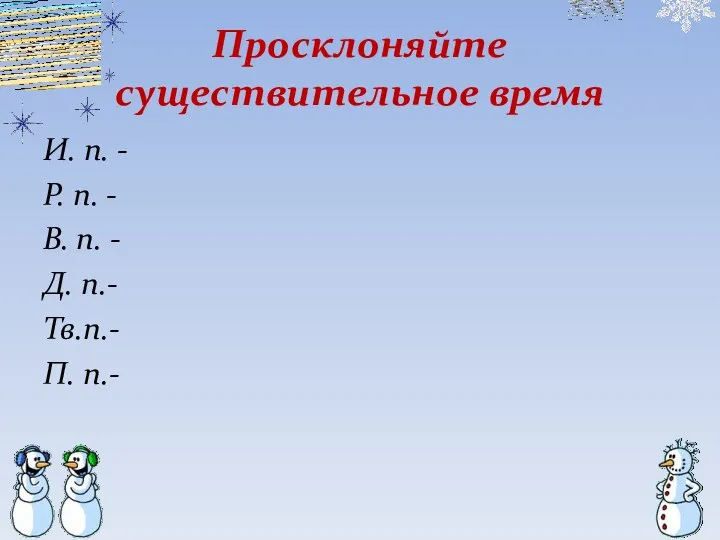 Просклоняйте существительное время

И. п. -
Р. п. -
В. п. -
Д. п.-
Тв.п.-
П. п.-